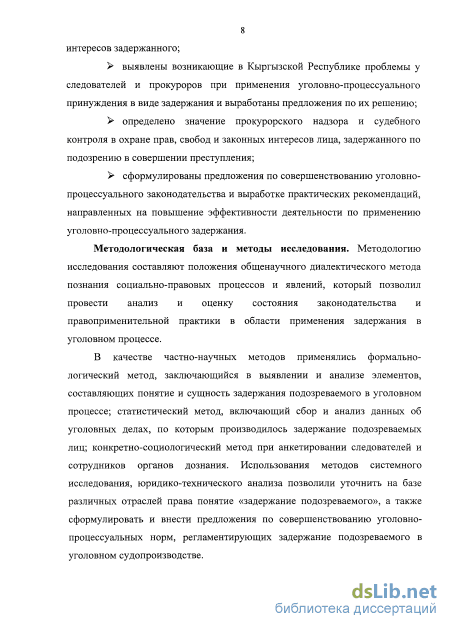 8

интересов задержанного;

➢ выявлены возникающие в Кыргызской Республике проблемы у следователей и прокуроров при применения уголовно-процессуального принуждения в виде задержания и выработаны предложения по их решению;

➢ определено значение прокурорского надзора и судебного контроля в охране прав, свобод и законных интересов лица, задержанного по подозрению в совершении преступления;

➢ сформулированы предложения по совершенствованию уголовно-процессуального законодательства и выработке практических рекомендаций, направленных на повышение эффективности деятельности по применению уголовно-процессуального задержания.

**Методологическая база и методы исследования.** Методологию исследования составляют положения общенаучного диалектического метода познания социально-правовых процессов и явлений, который позволил провести анализ и оценку состояния законодательства и правоприменительной практики в области применения задержания в уголовном процессе.

В качестве частно-научных методов применялись формально-логический метод, заключающийся в выявлении и анализе элементов, составляющих понятие и сущность задержания подозреваемого в уголовном процессе; статистический метод, включающий сбор и анализ данных об уголовных делах, по которым производилось задержание подозреваемых лиц; конкретно-социологический метод при анкетировании следователей и сотрудников органов дознания. Использования методов системного исследования, юридико-технического анализа позволили уточнить на базе различных отраслей права понятие «задержание подозреваемого», а также сформулировать и внести предложения по совершенствованию уголовно-процессуальных норм, регламентирующих задержание подозреваемого в уголовном судопроизводстве.

dsLib.net
библиотека диссертаций